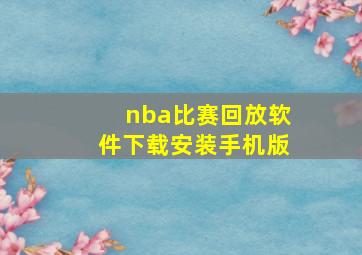 nba比赛回放软件下载安装手机版